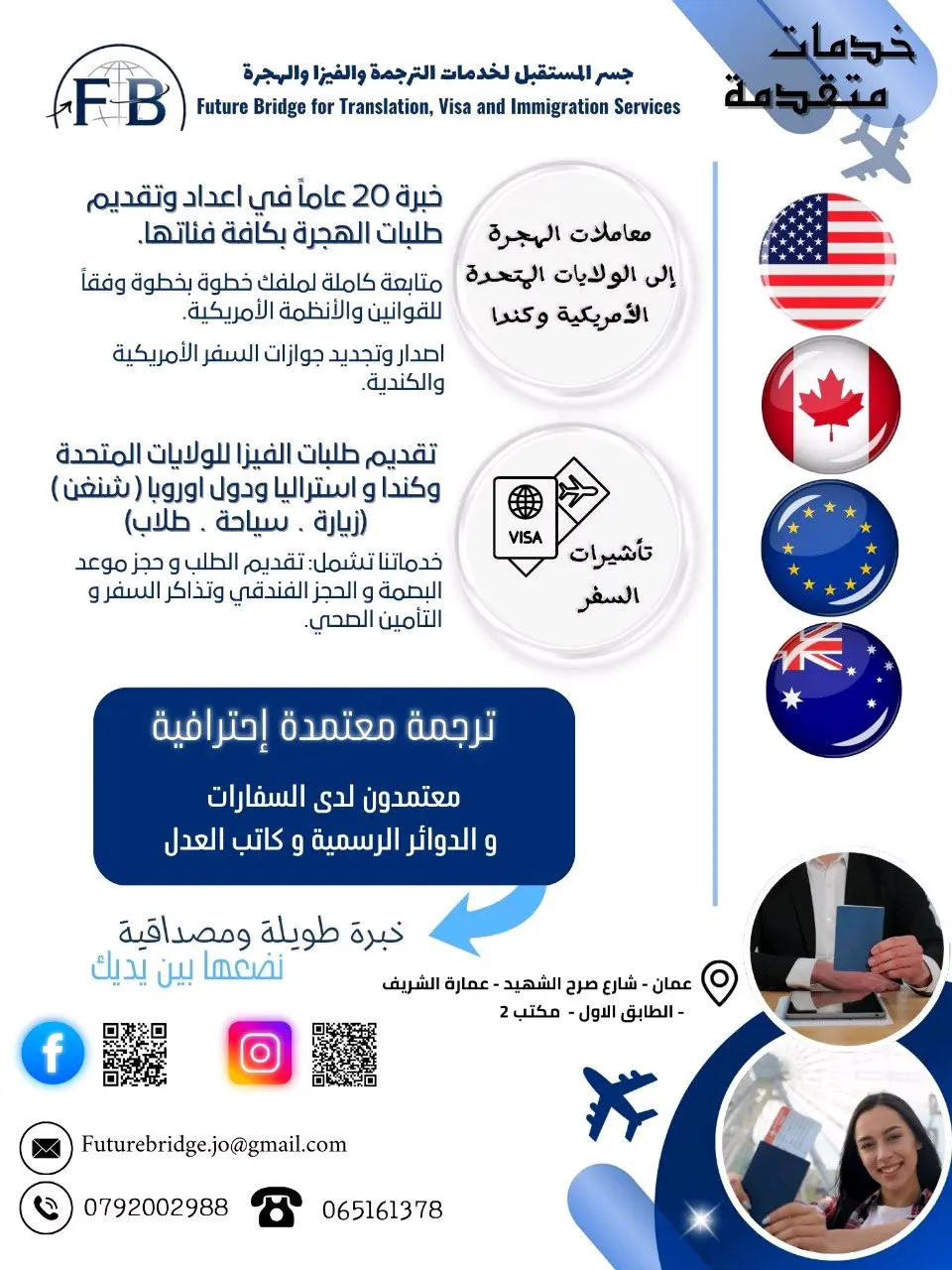 خدمات متقدمة

FB

جسر المستقبل لخدمات الترجمة والفيزا والهجرة
Future Bridge for Translation, Visa and Immigration Services

معاملات الهجرة إلى الولايات المتحدة الأمريكية وكندا

خبرة 20 عاماً في اعداد وتقديم طلبات الهجرة بكافة فئاتها.

متابعة كاملة لملفك خطوة بخطوة وفقاً للقوانين والأنظمة الأمريكية.

اصدار وتجديد جوازات السفر الأمريكية والكندية.

VISA

تأشيرات السفر

تقديم طلبات الفيزا للولايات المتحدة وكندا و استراليا ودول اوروبا ( شنغن ) (زيارة . سياحة . طلاب)

خدماتنا تشمل: تقديم الطلب و حجز موعد البصمة و الحجز الفندقي وتذاكر السفر و التأمين الصحي.

ترجمة معتمدة إحترافية

معتمدون لدى السفارات
و الدوائر الرسمية و كاتب العدل

خبرة طويلة ومصداقية
نضعها بين يديك

عمان - شارع صرح الشهيد - عمارة الشريف
- الطابق الاول - مكتب 2

Futurebridge.jo@gmail.com

0792002988

065161378